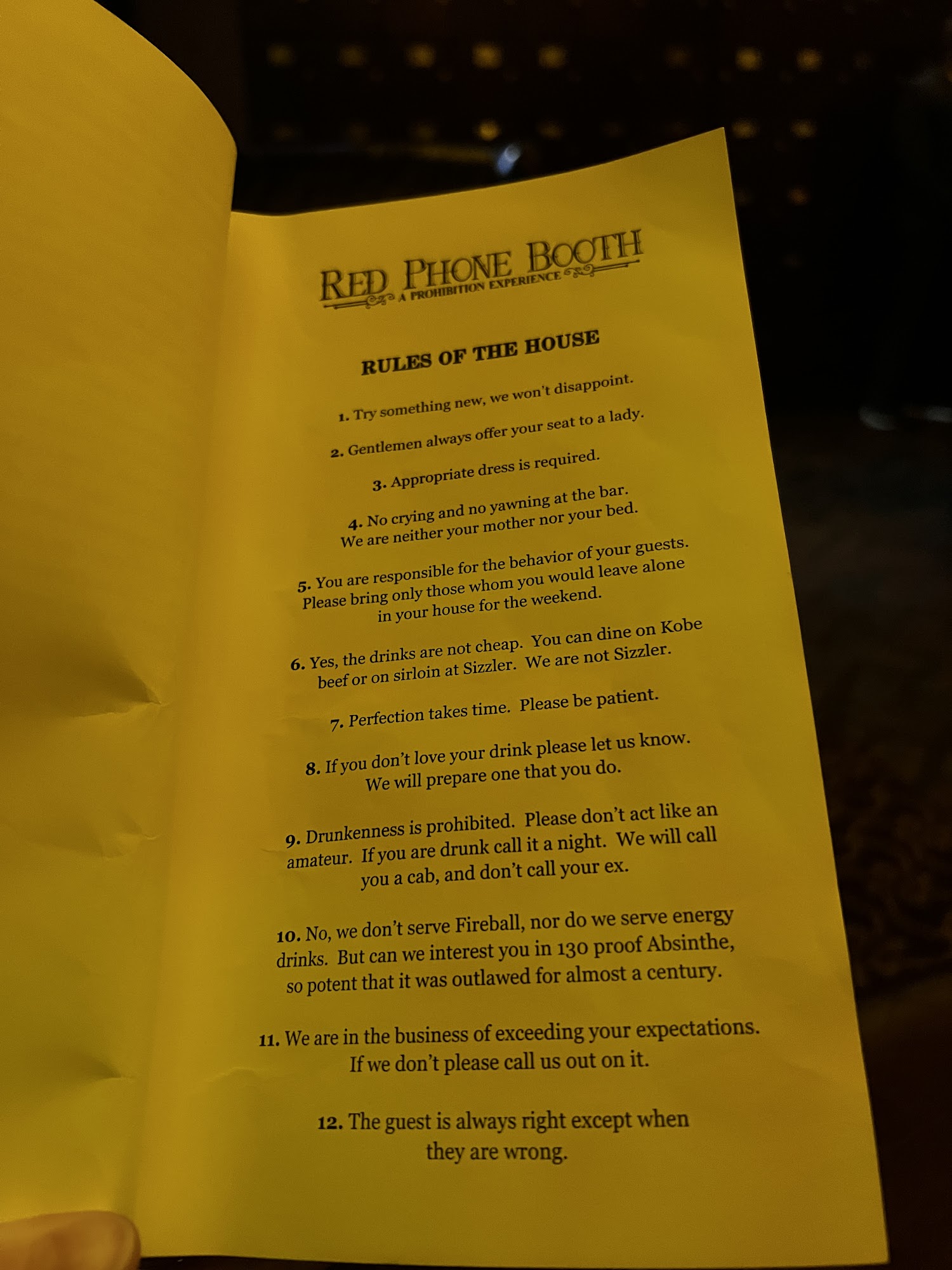 RED PHONE BOOTH
A PROHIBITION EXPERIENCE

RULES OF THE HOUSE

1. Try something new, we won't disappoint.

2. Gentlemen always offer your seat to a lady.

3. Appropriate dress is required.

4. No crying and no yawning at the bar. We are neither your mother nor your bed.

5. You are responsible for the behavior of your guests. Please bring only those whom you would leave alone in your house for the weekend.

6. Yes, the drinks are not cheap. You can dine on Kobe beef or on sirloin at Sizzler. We are not Sizzler.

7. Perfection takes time. Please be patient.

8. If you don't love your drink please let us know. We will prepare one that you do.

9. Drunkenness is prohibited. Please don't act like an amateur. If you are drunk call it a night. We will call you a cab, and don't call your ex.

10. No, we don't serve Fireball, nor do we serve energy drinks. But can we interest you in 130 proof Absinthe, so potent that it was outlawed for almost a century.

11. We are in the business of exceeding your expectations. If we don't please call us out on it.

12. The guest is always right except when they are wrong.